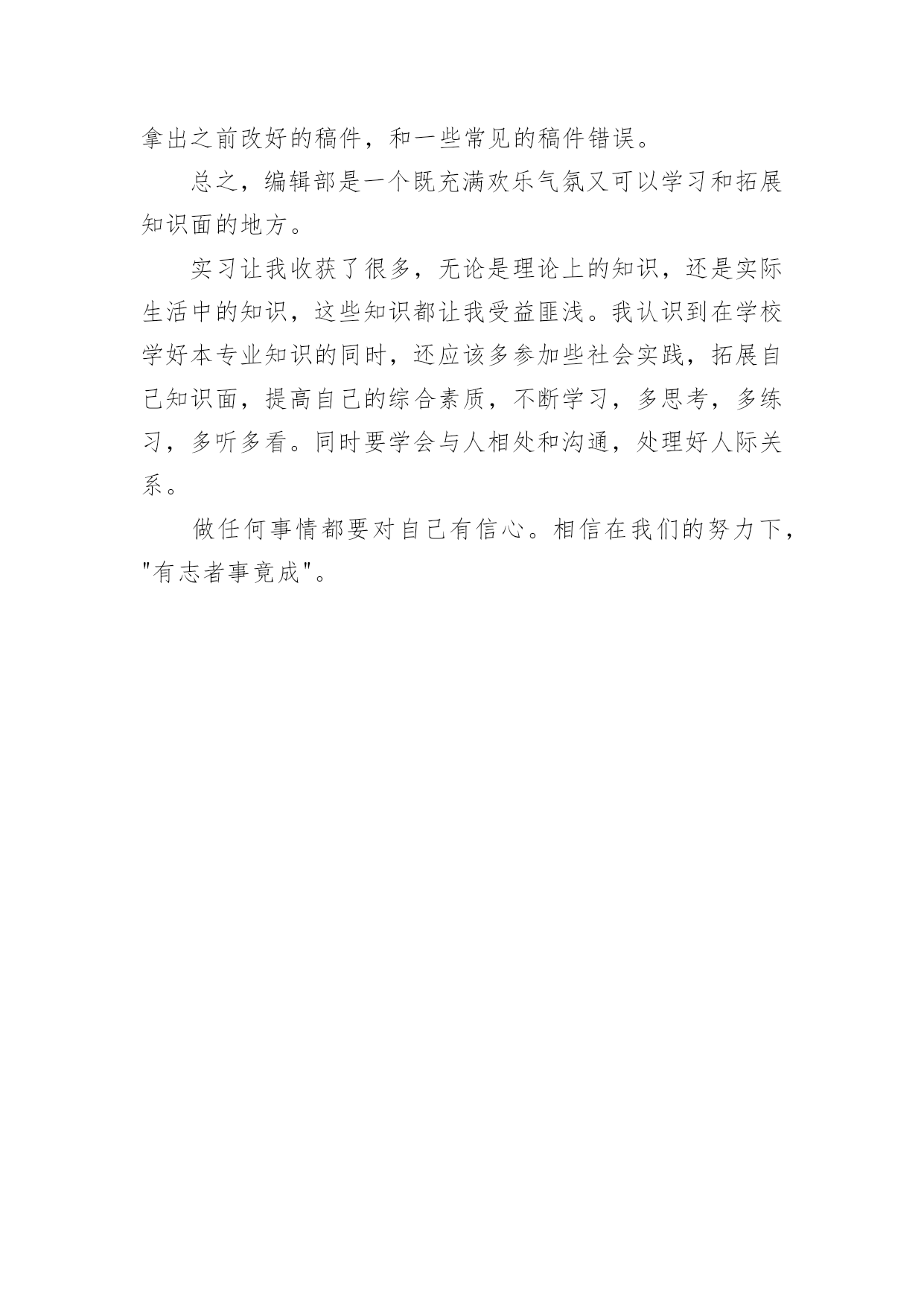 拿出之前改好的稿件，和一些常见的稿件错误。

总之，编辑部是一个既充满欢乐气氛又可以学习和拓展知识面的地方。

实习让我收获了很多，无论是理论上的知识，还是实际生活中的知识，这些知识都让我受益匪浅。我认识到在学校学好本专业知识的同时，还应该多参加些社会实践，拓展自己知识面，提高自己的综合素质，不断学习，多思考，多练习，多听多看。同时要学会与人相处和沟通，处理好人际关系。

做任何事情都要对自己有信心。相信在我们的努力下，"有志者事竟成"。